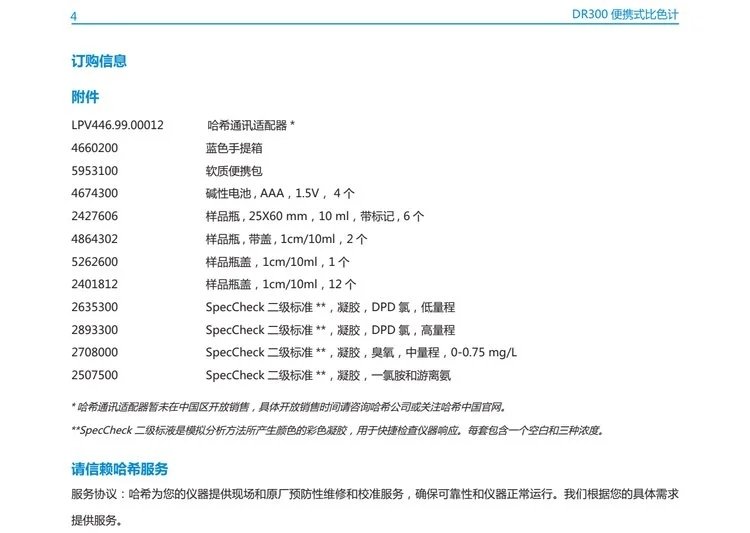 4 DR300 便携式比色计

订购信息

附件

| | |
|---|---|
| LPV446.99.00012 | 哈希通讯适配器 * |
| 4660200 | 蓝色手提箱 |
| 5953100 | 软质便携包 |
| 4674300 | 碱性电池，AAA，1.5V， 4 个 |
| 2427606 | 样品瓶，25X60 mm，10 ml，带标记，6 个 |
| 4864302 | 样品瓶，带盖，1cm/10ml，2 个 |
| 5262600 | 样品瓶盖，1cm/10ml，1 个 |
| 2401812 | 样品瓶盖，1cm/10ml，12 个 |
| 2635300 | SpecCheck 二级标准 **，凝胶，DPD 氯，低量程 |
| 2893300 | SpecCheck 二级标准 **，凝胶，DPD 氯，高量程 |
| 2708000 | SpecCheck 二级标准 **，凝胶，臭氧，中量程，0-0.75 mg/L |
| 2507500 | SpecCheck 二级标准 **，凝胶，一氯胺和游离氨 |

* 哈希通讯适配器暂未在中国区开放销售，具体开放销售时间请咨询哈希公司或关注哈希中国官网。

**SpecCheck 二级标液是模拟分析方法所产生颜色的彩色凝胶，用于快捷检查仪器响应。每套包含一个空白和三种浓度。

请信赖哈希服务

服务协议：哈希为您的仪器提供现场和原厂预防性维修和校准服务，确保可靠性和仪器正常运行。我们根据您的具体需求提供服务。